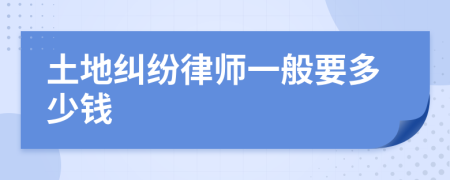 土地纠纷律师一般要多少钱